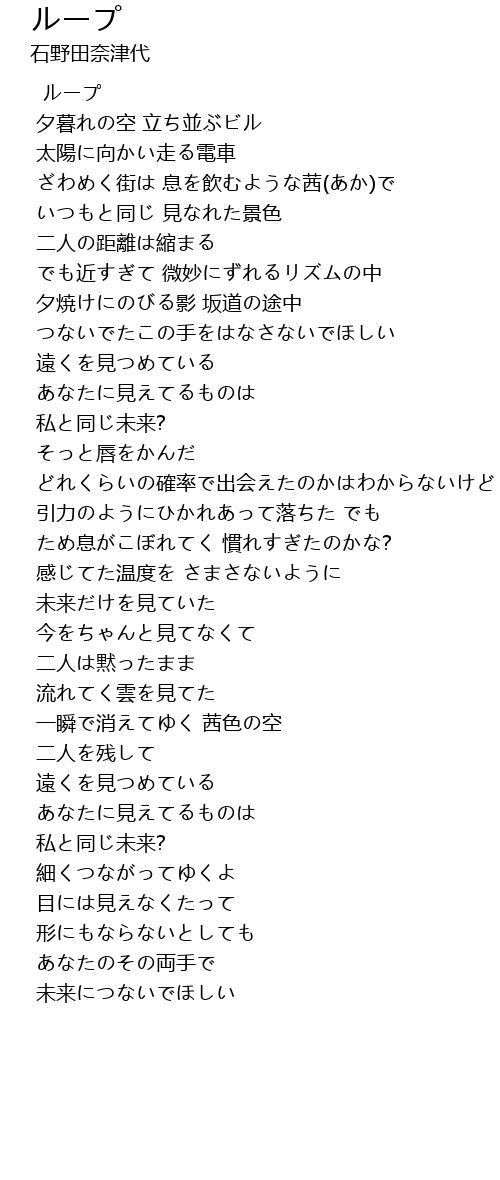 ループ
石野田奈津代

ループ
夕暮れの空 立ち並ぶビル
太陽に向かい走る電車
ざわめく街は 息を飲むような茜(あか)で
いつもと同じ 見なれた景色
二人の距離は縮まる
でも近すぎて 微妙にずれるリズムの中
夕焼けにのびる影 坂道の途中
つないでたこの手をはなさないでほしい
遠くを見つめている
あなたに見えてるものは
私と同じ未来?
そっと唇をかんだ
どれくらいの確率で出会えたのかはわからないけど
引力のようにひかれあって落ちた でも
ため息がこぼれてく 慣れすぎたのかな?
感じてた温度を さまさないように
未来だけを見ていた
今をちゃんと見てなくて
二人は黙ったまま
流れてく雲を見てた
一瞬で消えてゆく 茜色の空
二人を残して
遠くを見つめている
あなたに見えてるものは
私と同じ未来?
細くつながってゆくよ
目には見えなくたって
形にもならないとしても
あなたのその両手で
未来につないでほしい